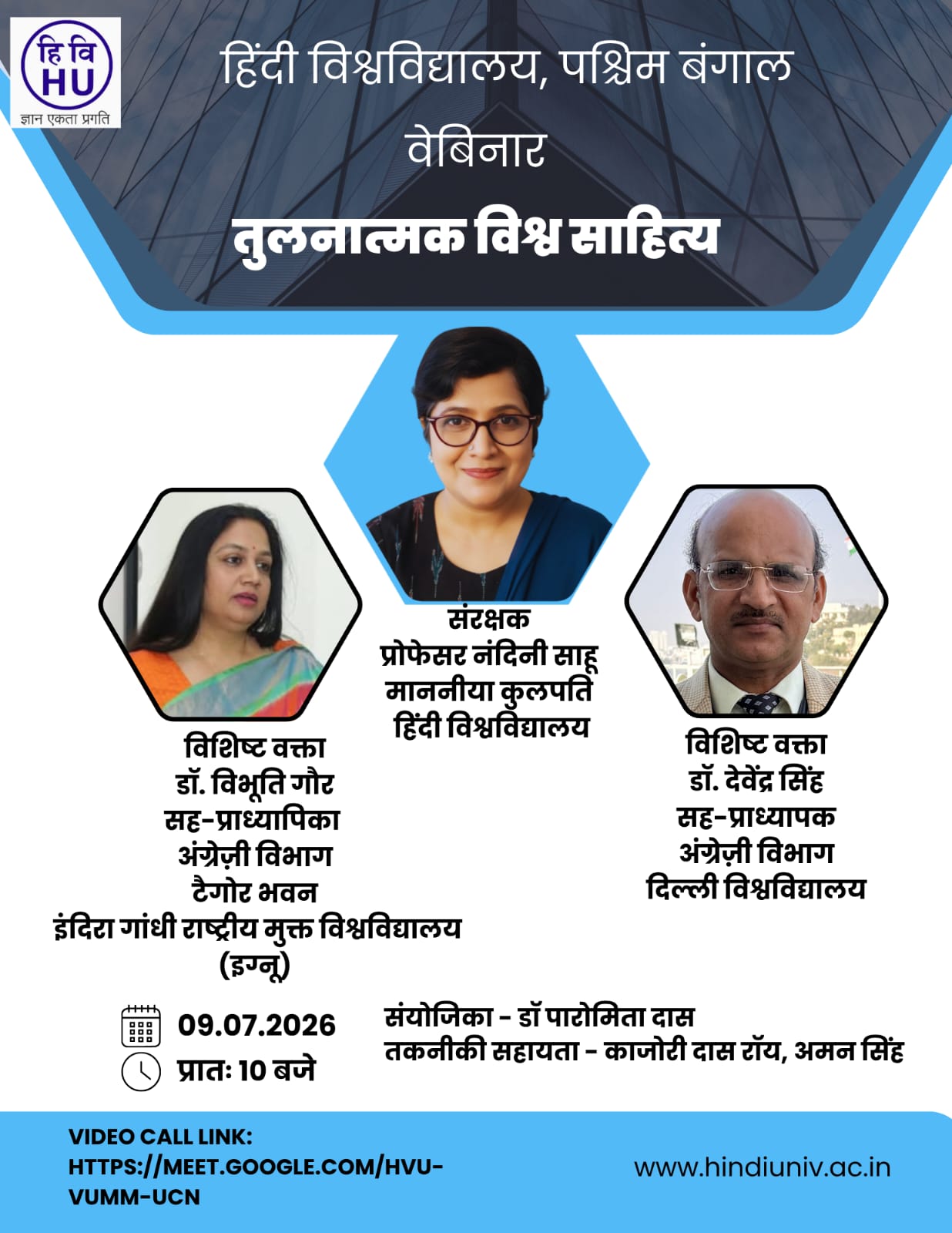 हि वि
HU
ज्ञान एकता प्रगति

हिंदी विश्वविद्यालय, पश्चिम बंगाल
वेबिनार
तुलनात्मक विश्व साहित्य

संरक्षक
प्रोफेसर नंदिनी साहू
माननीया कुलपति
हिंदी विश्वविद्यालय

विशिष्ट वक्ता
डॉ. विभूति गौर
सह-प्राध्यापिका
अंग्रेज़ी विभाग
टैगोर भवन
इंदिरा गांधी राष्ट्रीय मुक्त विश्वविद्यालय
(इग्नू)

विशिष्ट वक्ता
डॉ. देवेंद्र सिंह
सह-प्राध्यापक
अंग्रेज़ी विभाग
दिल्ली विश्वविद्यालय

09.07.2026
प्रातः 10 बजे

संयोजिका - डॉ पारोमिता दास
तकनीकी सहायता - काजोरी दास रॉय, अमन सिंह

VIDEO CALL LINK:
HTTPS://MEET.GOOGLE.COM/HVU-VUMM-UCN

www.hindiuniv.ac.in